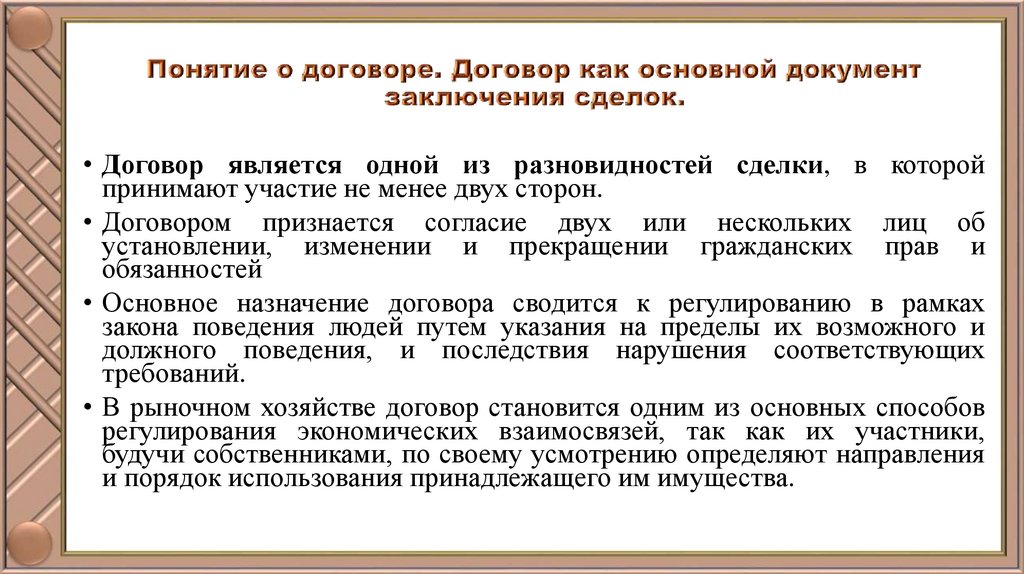 Понятие о договоре. Договор как основной документ заключения сделок.

• Договор является одной из разновидностей сделки, в которой принимают участие не менее двух сторон.

• Договором признается согласие двух или нескольких лиц об установлении, изменении и прекращении гражданских прав и обязанностей

• Основное назначение договора сводится к регулированию в рамках закона поведения людей путем указания на пределы их возможного и должного поведения, и последствия нарушения соответствующих требований.

• В рыночном хозяйстве договор становится одним из основных способов регулирования экономических взаимосвязей, так как их участники, будучи собственниками, по своему усмотрению определяют направления и порядок использования принадлежащего им имущества.